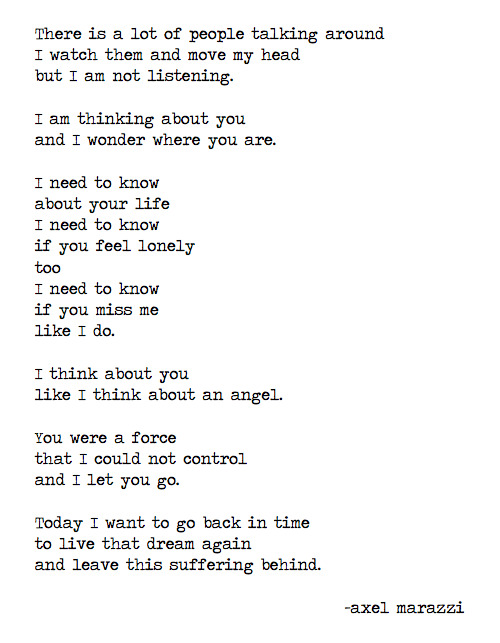 There is a lot of people talking around
I watch them and move my head
but I am not listening.

I am thinking about you
and I wonder where you are.

I need to know
about your life
I need to know
if you feel lonely
too
I need to know
if you miss me
like I do.

I think about you
like I think about an angel.

You were a force
that I could not control
and I let you go.

Today I want to go back in time
to live that dream again
and leave this suffering behind.

-axel marazzi